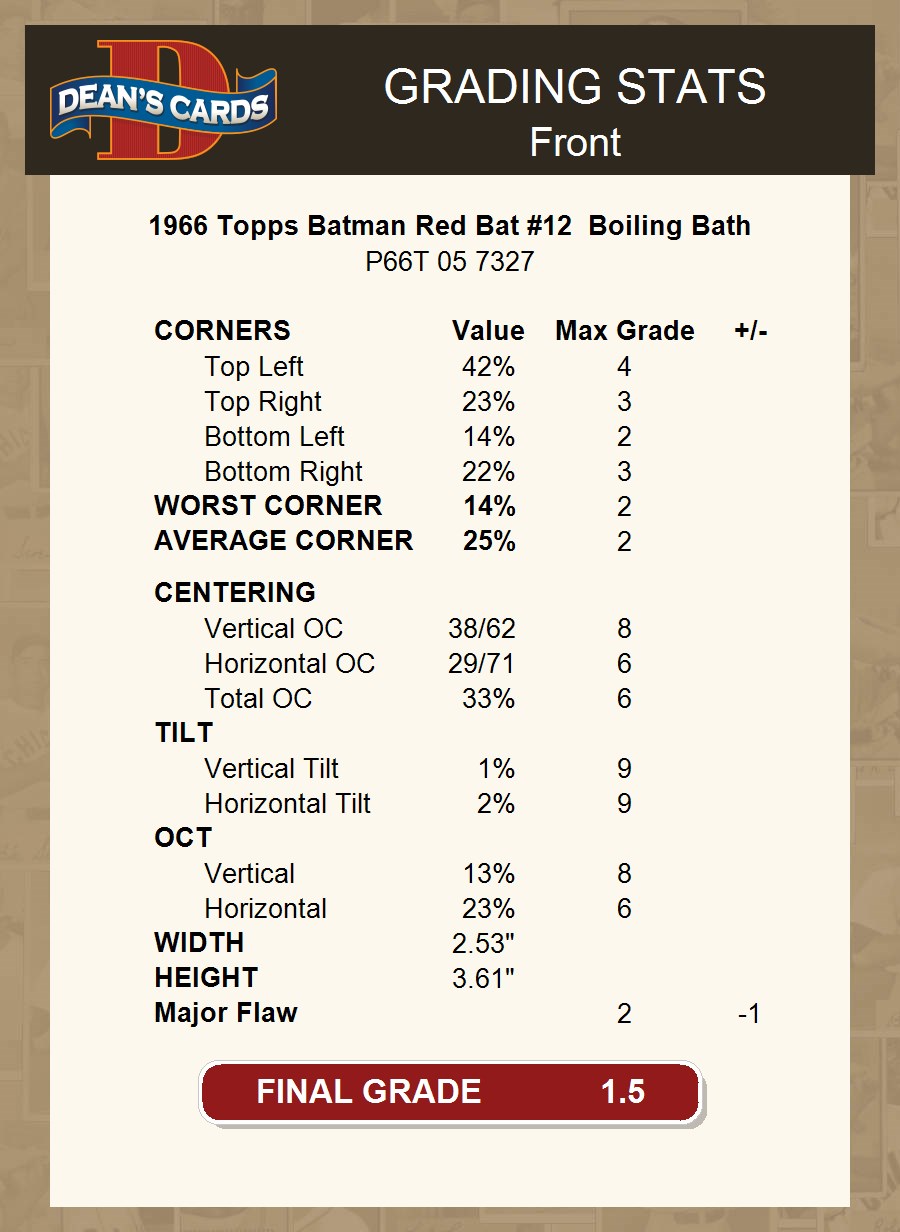 DEAN'S CARDS

GRADING STATS
Front

1966 Topps Batman Red Bat #12 Boiling Bath
P66T 05 7327

| CORNERS | Value | Max Grade | +/- |
|---|---|---|---|
| Top Left | 42% | 4 | |
| Top Right | 23% | 3 | |
| Bottom Left | 14% | 2 | |
| Bottom Right | 22% | 3 | |
| WORST CORNER | 14% | 2 | |
| AVERAGE CORNER | 25% | 2 | |
| CENTERING | | | |
| Vertical OC | 38/62 | 8 | |
| Horizontal OC | 29/71 | 6 | |
| Total OC | 33% | 6 | |
| TILT | | | |
| Vertical Tilt | 1% | 9 | |
| Horizontal Tilt | 2% | 9 | |
| OCT | | | |
| Vertical | 13% | 8 | |
| Horizontal | 23% | 6 | |
| WIDTH | 2.53" | | |
| HEIGHT | 3.61" | | |
| Major Flaw | | 2 | -1 |

FINAL GRADE 1.5